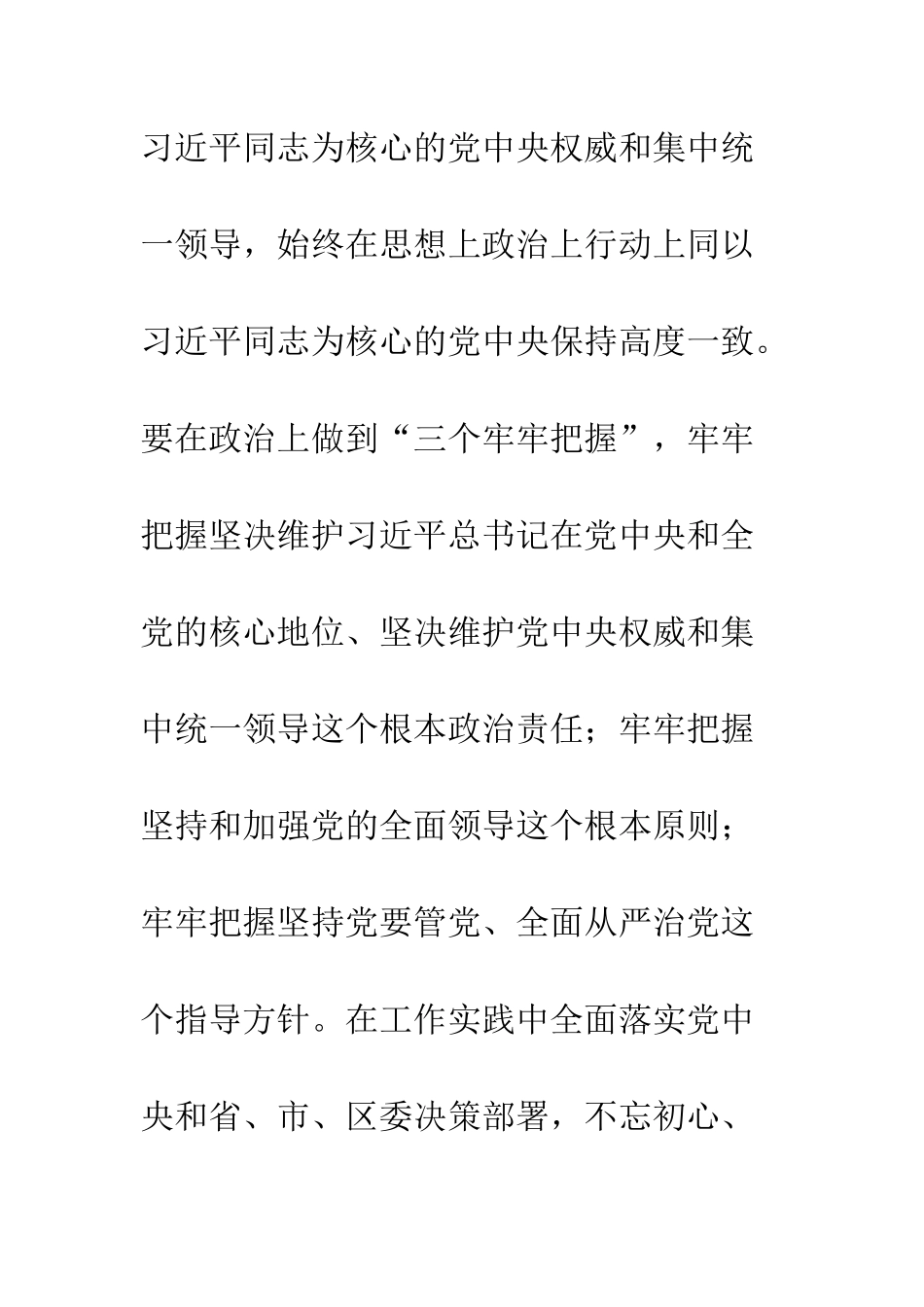 习近平同志为核心的党中央权威和集中统一领导，始终在思想上政治上行动上同以习近平同志为核心的党中央保持高度一致。要在政治上做到“三个牢牢把握”，牢牢把握坚决维护习近平总书记在党中央和全党的核心地位、坚决维护党中央权威和集中统一领导这个根本政治责任；牢牢把握坚持和加强党的全面领导这个根本原则；牢牢把握坚持党要管党、全面从严治党这个指导方针。在工作实践中全面落实党中央和省、市、区委决策部署，不忘初心、